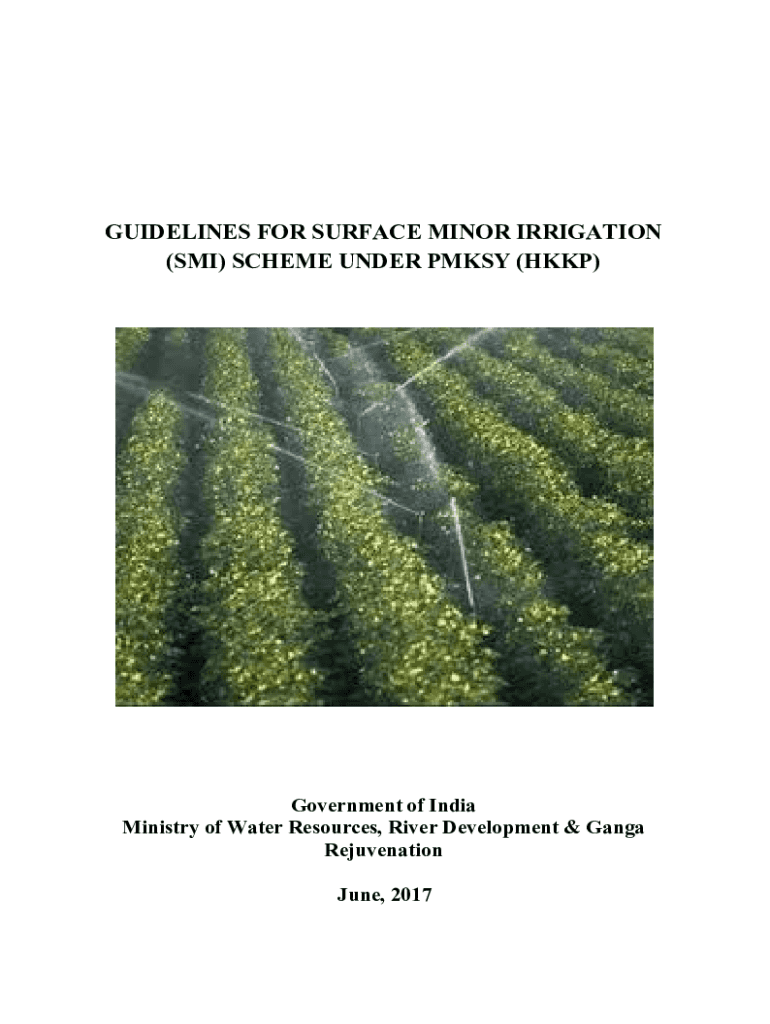 GUIDELINES FOR SURFACE MINOR IRRIGATION (SMI) SCHEME UNDER PMKSY (HKKP)

Government of India
Ministry of Water Resources, River Development & Ganga Rejuvenation

June, 2017